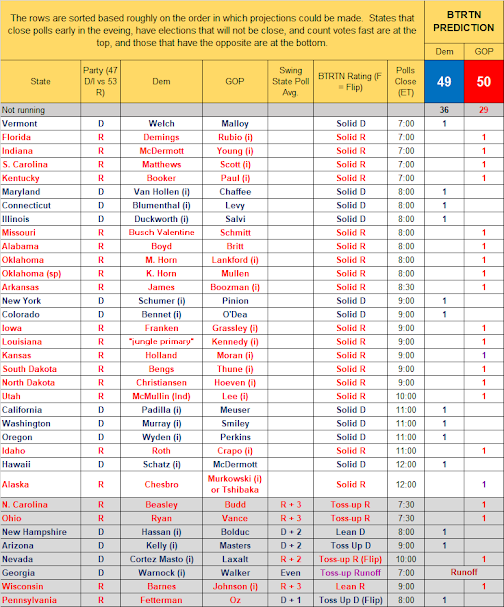 The rows are sorted based roughly on the order in which projections could be made. States that close polls early in the eveing, have elections that will not be close, and count votes fast are at the top, and those that have the opposite are at the bottom.

BTRTN PREDICTION

| State | Party (47 D/I vs 53 R) | Dem | GOP | Swing State Poll Avg. | BTRTN Rating (F = Flip) | Polls Close (ET) | Dem 49 | GOP 50 |
|---|---|---|---|---|---|---|---|---|
| Not running | | | | | | | 36 | 29 |
| Vermont | D | Welch | Malloy | | Solid D | 7:00 | 1 | |
| Florida | R | Demings | Rubio (i) | | Solid R | 7:00 | | 1 |
| Indiana | R | McDermott | Young (i) | | Solid R | 7:00 | | 1 |
| S. Carolina | R | Matthews | Scott (i) | | Solid R | 7:00 | | 1 |
| Kentucky | R | Booker | Paul (i) | | Solid R | 7:00 | | 1 |
| Maryland | D | Van Hollen (i) | Chaffee | | Solid D | 8:00 | 1 | |
| Connecticut | D | Blumenthal (i) | Levy | | Solid D | 8:00 | 1 | |
| Illinois | D | Duckworth (i) | Salvi | | Solid D | 8:00 | 1 | |
| Missouri | R | Busch Valentine | Schmitt | | Solid R | 8:00 | | 1 |
| Alabama | R | Boyd | Britt | | Solid R | 8:00 | | 1 |
| Oklahoma | R | M. Horn | Lankford (i) | | Solid R | 8:00 | | 1 |
| Oklahoma (sp) | R | K. Horn | Mullen | | Solid R | 8:00 | | 1 |
| Arkansas | R | James | Boozman (i) | | Solid R | 8:30 | | 1 |
| New York | D | Schumer (i) | Pinion | | Solid D | 9:00 | 1 | |
| Colorado | D | Bennet (i) | O'Dea | | Solid D | 9:00 | 1 | |
| Iowa | R | Franken | Grassley (i) | | Solid R | 9:00 | | 1 |
| Louisiana | R | "jungle primary" | Kennedy (i) | | Solid R | 9:00 | | 1 |
| Kansas | R | Holland | Moran (i) | | Solid R | 9:00 | | 1 |
| South Dakota | R | Bengs | Thune (i) | | Solid R | 9:00 | | 1 |
| North Dakota | R | Christiansen | Hoeven (i) | | Solid R | 9:00 | | 1 |
| Utah | R | McMullin (Ind) | Lee (i) | | Solid R | 10:00 | | 1 |
| California | D | Padilla (i) | Meuser | | Solid D | 11:00 | 1 | |
| Washington | D | Murray (i) | Smiley | | Solid D | 11:00 | 1 | |
| Oregon | D | Wyden (i) | Perkins | | Solid D | 11:00 | 1 | |
| Idaho | R | Roth | Crapo (i) | | Solid R | 11:00 | | 1 |
| Hawaii | D | Schatz (i) | McDermott | | Solid D | 12:00 | 1 | |
| Alaska | R | Chesbro | Murkowski (i) or Tshibaka | | Solid R | 12:00 | | 1 |
| N. Carolina | R | Beasley | Budd | R + 3 | Toss-up R | 7:30 | | 1 |
| Ohio | R | Ryan | Vance | R + 3 | Toss-up R | 7:30 | | 1 |
| New Hampshire | D | Hassan (i) | Bolduc | D + 2 | Lean D | 8:00 | 1 | |
| Arizona | D | Kelly (i) | Masters | D + 2 | Toss Up D | 9:00 | 1 | |
| Nevada | D | Cortez Masto (i) | Laxalt | R + 2 | Toss-up R (Flip) | 10:00 | | 1 |
| Georgia | D | Warnock (i) | Walker | Even | Toss-up Runoff | 7:00 | Runoff | |
| Wisconsin | R | Barnes | Johnson (i) | R + 3 | Lean R | 9:00 | | 1 |
| Pennsylvania | R | Fetterman | Oz | D + 1 | Toss Up D (Flip) | 8:00 | 1 | |